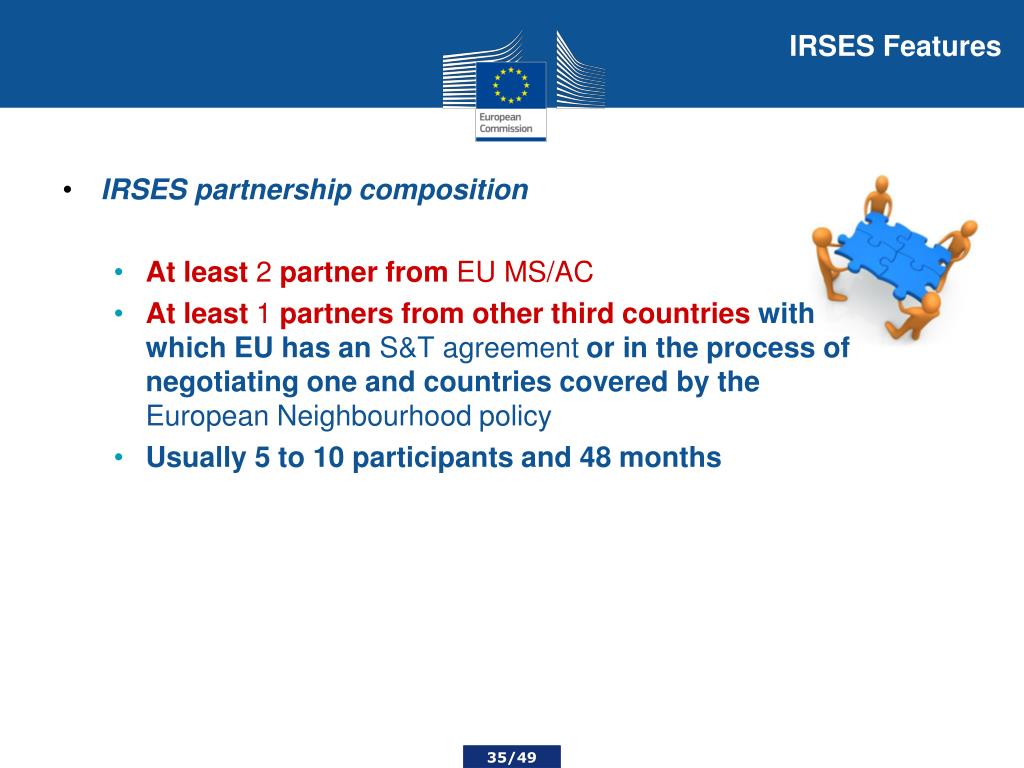 IRSES Features

European Commission

• IRSES partnership composition

• At least 2 partner from EU MS/AC
• At least 1 partners from other third countries with which EU has an S&T agreement or in the process of negotiating one and countries covered by the European Neighbourhood policy
• Usually 5 to 10 participants and 48 months

35/49